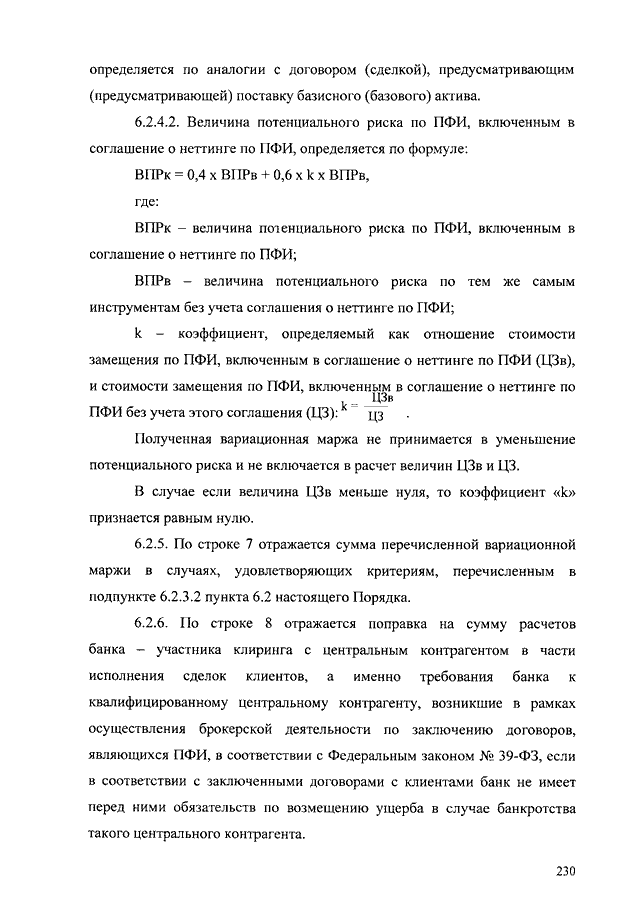 определяется по аналогии с договором (сделкой), предусматривающим (предусматривающей) поставку базисного (базового) актива.

6.2.4.2. Величина потенциального риска по ПФИ, включенным в соглашение о неттинге по ПФИ, определяется по формуле:

ВПРк = 0,4 х ВПРв + 0,6 х k х ВПРв,

где:

ВПРк – величина потенциального риска по ПФИ, включенным в соглашение о неттинге по ПФИ;

ВПРв – величина потенциального риска по тем же самым инструментам без учета соглашения о неттинге по ПФИ;

k – коэффициент, определяемый как отношение стоимости замещения по ПФИ, включенным в соглашение о неттинге по ПФИ (ЦЗв), и стоимости замещения по ПФИ, включенным в соглашение о неттинге по ПФИ без учета этого соглашения (ЦЗ): $k = \frac{ЦЗв}{ЦЗ}$ .

Полученная вариационная маржа не принимается в уменьшение потенциального риска и не включается в расчет величин ЦЗв и ЦЗ.

В случае если величина ЦЗв меньше нуля, то коэффициент «k» признается равным нулю.

6.2.5. По строке 7 отражается сумма перечисленной вариационной маржи в случаях, удовлетворяющих критериям, перечисленным в подпункте 6.2.3.2 пункта 6.2 настоящего Порядка.

6.2.6. По строке 8 отражается поправка на сумму расчетов банка – участника клиринга с центральным контрагентом в части исполнения сделок клиентов, а именно требования банка к квалифицированному центральному контрагенту, возникшие в рамках осуществления брокерской деятельности по заключению договоров, являющихся ПФИ, в соответствии с Федеральным законом № 39-ФЗ, если в соответствии с заключенными договорами с клиентами банк не имеет перед ними обязательств по возмещению ущерба в случае банкротства такого центрального контрагента.

230